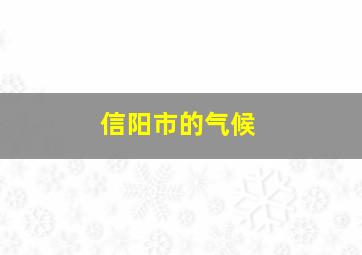 信阳市的气候